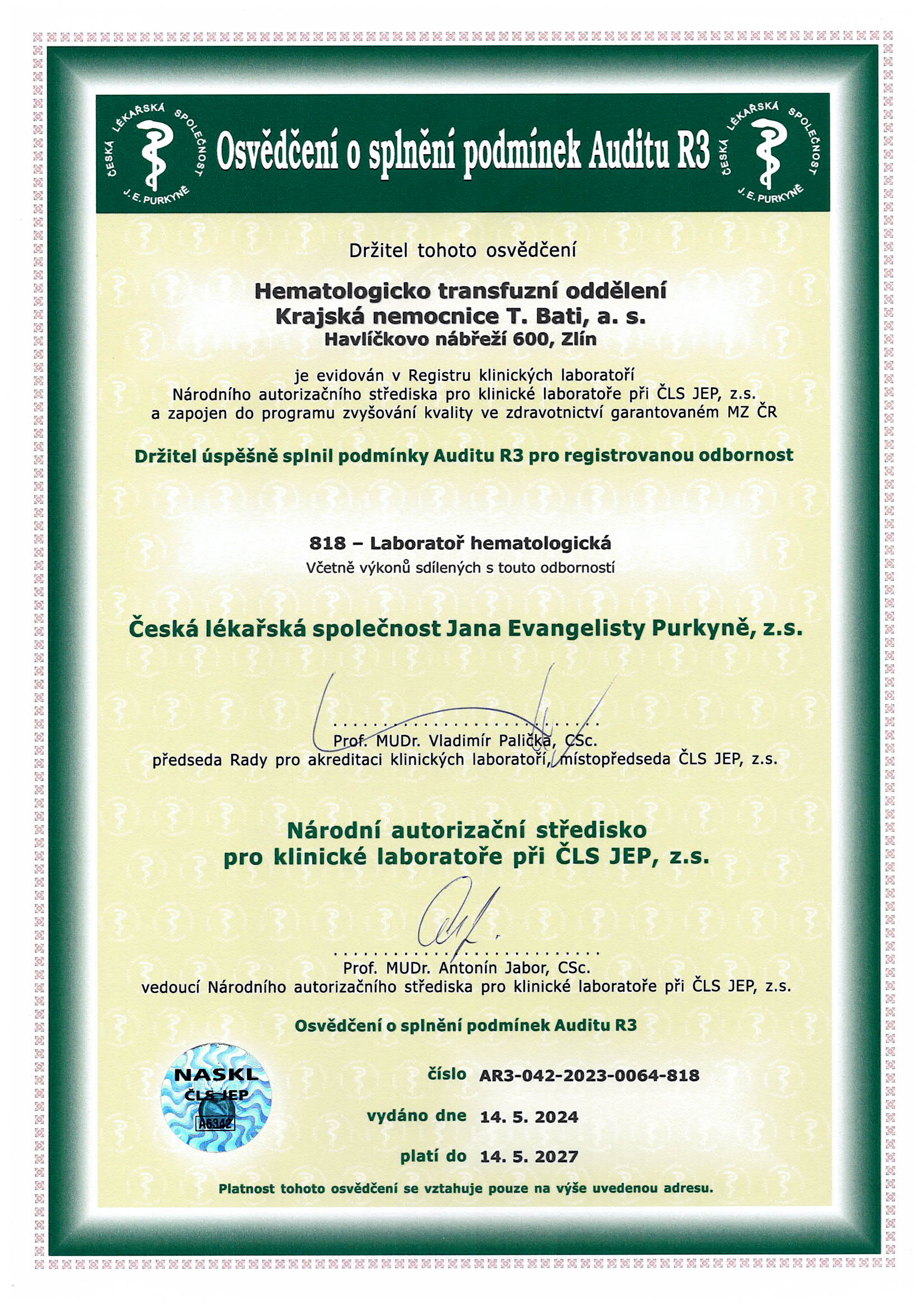 ČESKÁ LÉKAŘSKÁ SPOLEČNOST J. E. PURKYNĚ

Osvědčení o splnění podmínek Auditu R3

ČESKÁ LÉKAŘSKÁ SPOLEČNOST J. E. PURKYNĚ

Držitel tohoto osvědčení

Hematologicko transfuzní oddělení
Krajská nemocnice T. Bati, a. s.
Havlíčkovo nábřeží 600, Zlín

je evidován v Registru klinických laboratoří
Národního autorizačního střediska pro klinické laboratoře při ČLS JEP, z.s.
a zapojen do programu zvyšování kvality ve zdravotnictví garantovaném MZ ČR

Držitel úspěšně splnil podmínky Auditu R3 pro registrovanou odbornost

818 – Laboratoř hematologická
Včetně výkonů sdílených s touto odborností

Česká lékařská společnost Jana Evangelisty Purkyně, z.s.

Prof. MUDr. Vladimír Palička, CSc.
předseda Rady pro akreditaci klinických laboratoří, místopředseda ČLS JEP, z.s.

Národní autorizační středisko
pro klinické laboratoře při ČLS JEP, z.s.

Prof. MUDr. Antonín Jabor, CSc.
vedoucí Národního autorizačního střediska pro klinické laboratoře při ČLS JEP, z.s.

Osvědčení o splnění podmínek Auditu R3

NASKL
ČLS JEP
A6342

číslo AR3-042-2023-0064-818

vydáno dne 14. 5. 2024

platí do 14. 5. 2027

Platnost tohoto osvědčení se vztahuje pouze na výše uvedenou adresu.